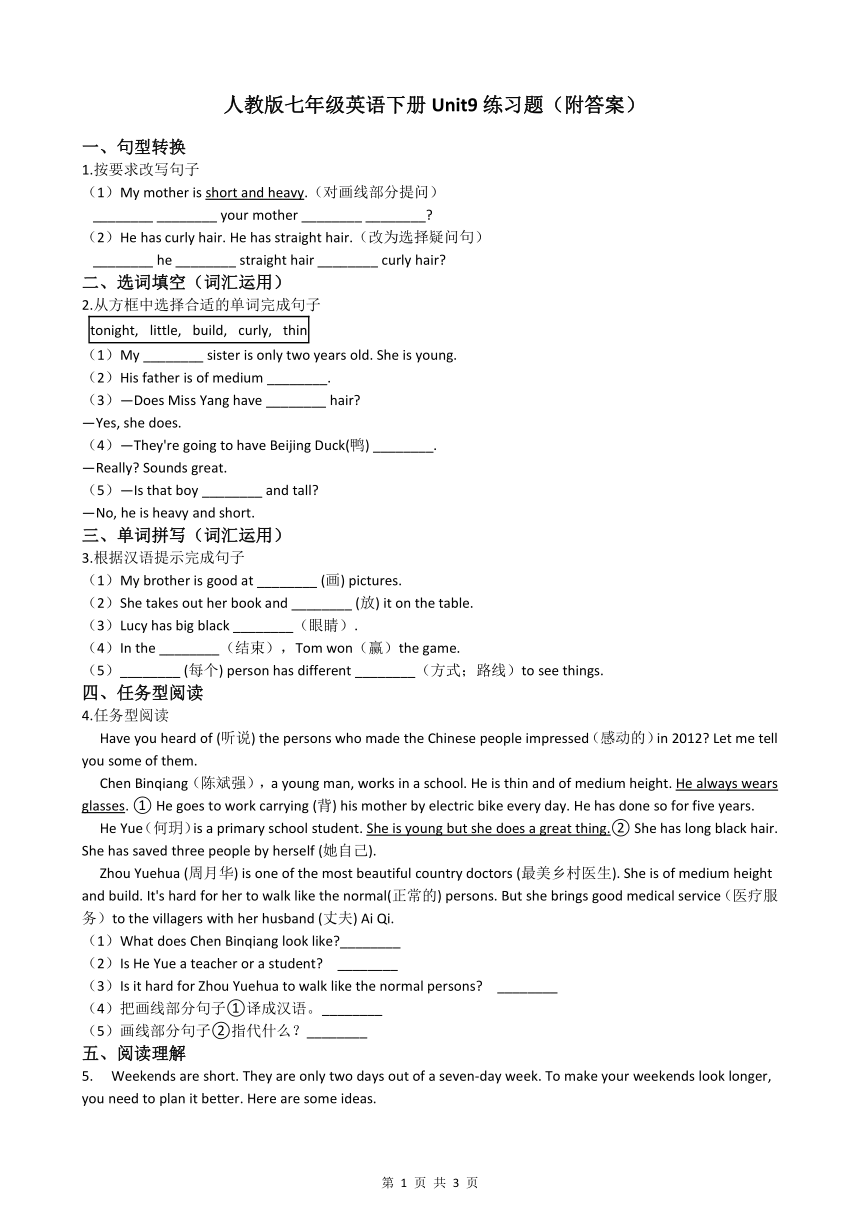 人教版七年级英语下册 Unit9 练习题（附答案）

一、句型转换

1.按要求改写句子

（1）My mother is short and heavy.（对画线部分提问）

________ ________ your mother ________ ________?

（2）He has curly hair. He has straight hair.（改为选择疑问句）

________ he ________ straight hair ________ curly hair?

二、选词填空（词汇运用）

2.从方框中选择合适的单词完成句子

tonight, little, build, curly, thin

（1）My ________ sister is only two years old. She is young.

（2）His father is of medium ________.

（3）—Does Miss Yang have ________ hair?

—Yes, she does.

（4）—They're going to have Beijing Duck(鸭) ________.

—Really? Sounds great.

（5）—Is that boy ________ and tall?

—No, he is heavy and short.

三、单词拼写（词汇运用）

3.根据汉语提示完成句子

（1）My brother is good at ________ (画) pictures.

（2）She takes out her book and ________ (放) it on the table.

（3）Lucy has big black ________（眼睛）.

（4）In the ________（结束），Tom won（赢）the game.

（5）________ (每个) person has different ________（方式；路线）to see things.

四、任务型阅读

4.任务型阅读

Have you heard of (听说) the persons who made the Chinese people impressed（感动的）in 2012? Let me tell you some of them.

Chen Binqiang（陈斌强），a young man, works in a school. He is thin and of medium height. He always wears glasses. ① He goes to work carrying (背) his mother by electric bike every day. He has done so for five years.

He Yue（何玥）is a primary school student. She is young but she does a great thing.② She has long black hair. She has saved three people by herself (她自己).

Zhou Yuehua (周月华) is one of the most beautiful country doctors (最美乡村医生). She is of medium height and build. It's hard for her to walk like the normal(正常的) persons. But she brings good medical service（医疗服务）to the villagers with her husband (丈夫) Ai Qi.

（1）What does Chen Binqiang look like?________

（2）Is He Yue a teacher or a student? ________

（3）Is it hard for Zhou Yuehua to walk like the normal persons? ________

（4）把画线部分句子①译成汉语。________

（5）画线部分句子②指代什么？________

五、阅读理解

5. Weekends are short. They are only two days out of a seven-day week. To make your weekends look longer, you need to plan it better. Here are some ideas.

第 1 页 共 3 页